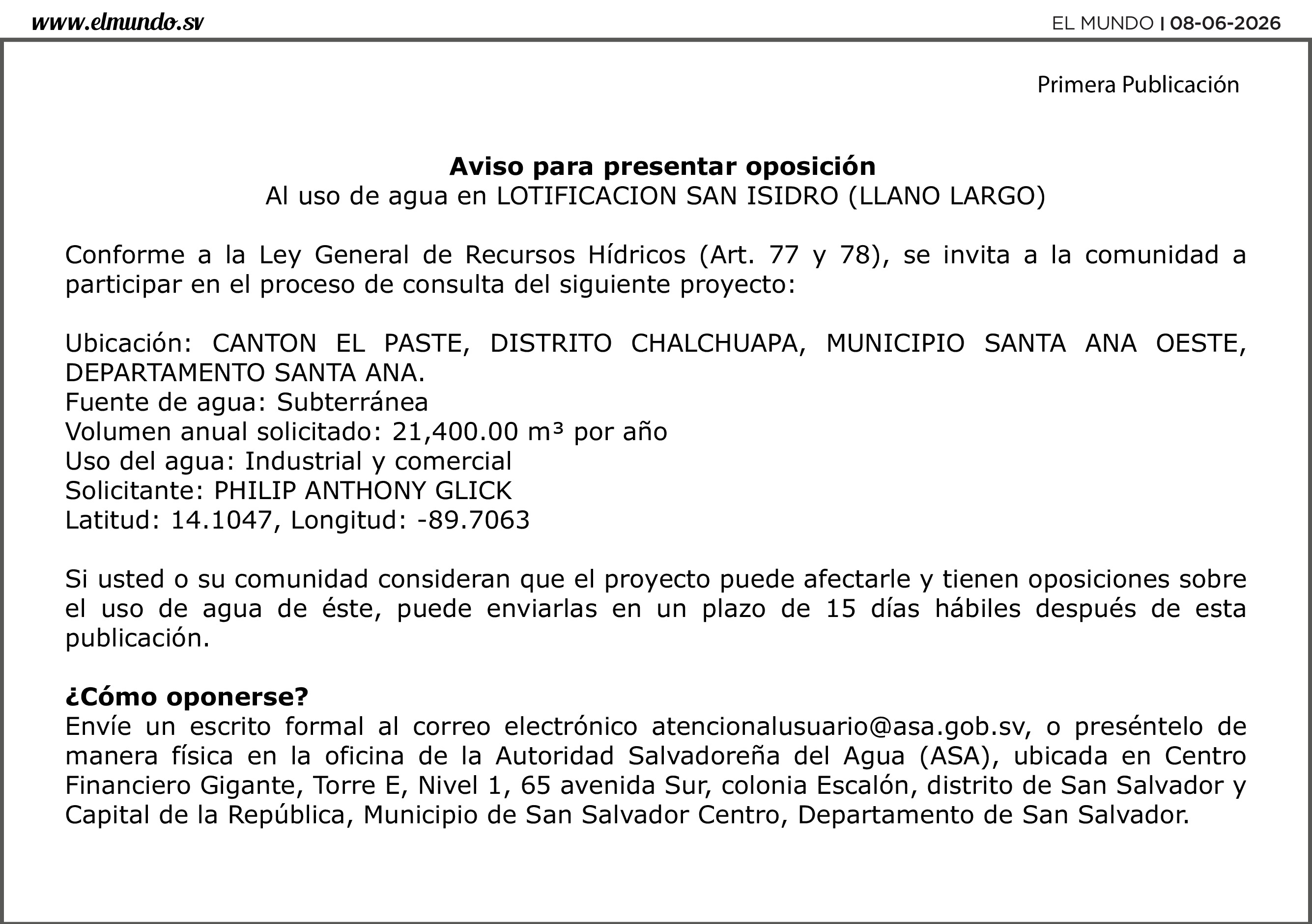 www.elmundo.sv

EL MUNDO | 08-06-2026

Primera Publicación

Aviso para presentar oposición
Al uso de agua en LOTIFICACION SAN ISIDRO (LLANO LARGO)

Conforme a la Ley General de Recursos Hídricos (Art. 77 y 78), se invita a la comunidad a participar en el proceso de consulta del siguiente proyecto:

Ubicación: CANTON EL PASTE, DISTRITO CHALCHUAPA, MUNICIPIO SANTA ANA OESTE, DEPARTAMENTO SANTA ANA.
Fuente de agua: Subterránea
Volumen anual solicitado: 21,400.00 m³ por año
Uso del agua: Industrial y comercial
Solicitante: PHILIP ANTHONY GLICK
Latitud: 14.1047, Longitud: -89.7063

Si usted o su comunidad consideran que el proyecto puede afectarle y tienen oposiciones sobre el uso de agua de éste, puede enviarlas en un plazo de 15 días hábiles después de esta publicación.

¿Cómo oponerse?
Envíe un escrito formal al correo electrónico atencionalusuario@asa.gob.sv, o preséntelo de manera física en la oficina de la Autoridad Salvadoreña del Agua (ASA), ubicada en Centro Financiero Gigante, Torre E, Nivel 1, 65 avenida Sur, colonia Escalón, distrito de San Salvador y Capital de la República, Municipio de San Salvador Centro, Departamento de San Salvador.